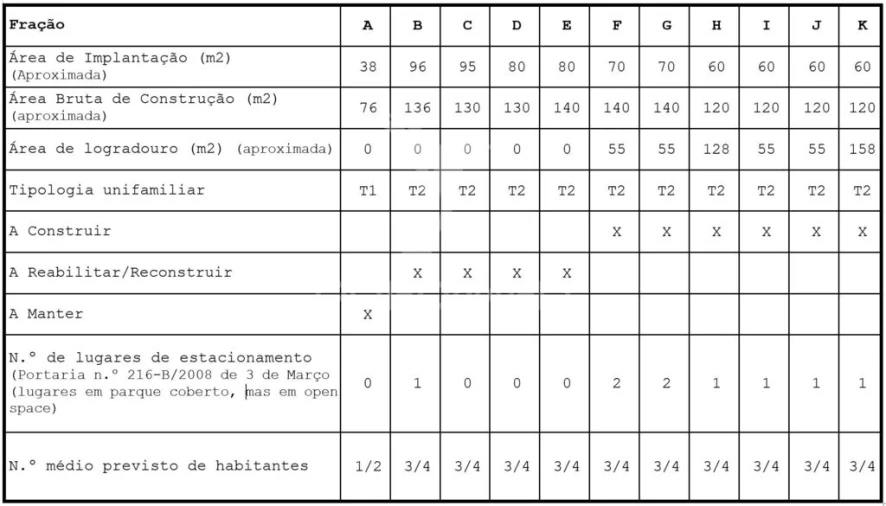 | Fração | A | B | C | D | E | F | G | H | I | J | K |
|---|---|---|---|---|---|---|---|---|---|---|---|
| Área de Implantação (m2) (Aproximada) | 38 | 96 | 95 | 80 | 80 | 70 | 70 | 60 | 60 | 60 | 60 |
| Área Bruta de Construção (m2) (aproximada) | 76 | 136 | 130 | 130 | 140 | 140 | 140 | 120 | 120 | 120 | 120 |
| Área de logradouro (m2) (aproximada) | 0 | 0 | 0 | 0 | 0 | 55 | 55 | 128 | 55 | 55 | 158 |
| Tipologia unifamiliar | T1 | T2 | T2 | T2 | T2 | T2 | T2 | T2 | T2 | T2 | T2 |
| A Construir | | | | | | X | X | X | X | X | X |
| A Reabilitar/Reconstruir | | X | X | X | X | | | | | | |
| A Manter | X | | | | | | | | | | |
| N.º de lugares de estacionamento (Portaria n.º 216-B/2008 de 3 de Março (lugares em parque coberto, mas em open space) | 0 | 1 | 0 | 0 | 0 | 2 | 2 | 1 | 1 | 1 | 1 |
| N.º médio previsto de habitantes | 1/2 | 3/4 | 3/4 | 3/4 | 3/4 | 3/4 | 3/4 | 3/4 | 3/4 | 3/4 | 3/4 |